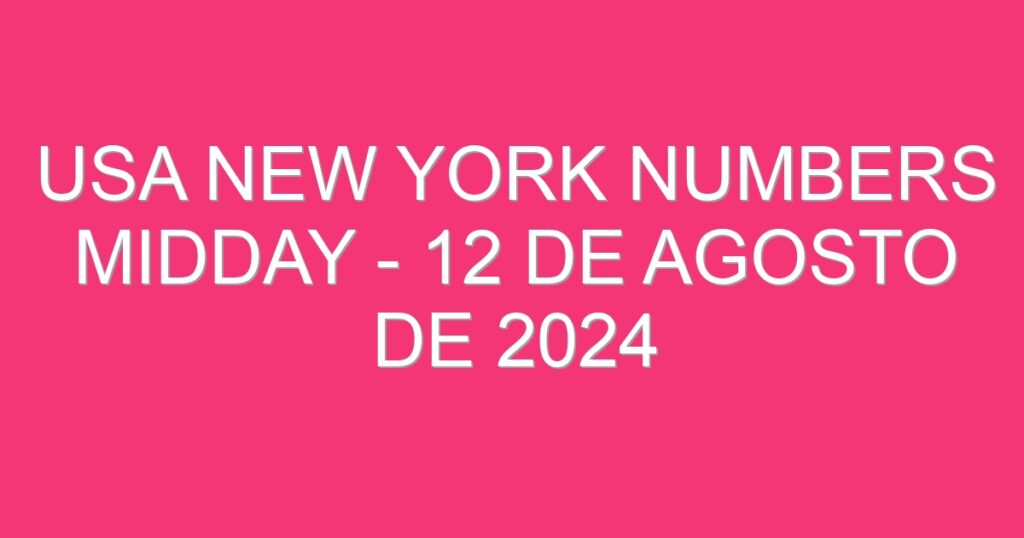 USA NEW YORK NUMBERS MIDDAY - 12 DE AGOSTO DE 2024